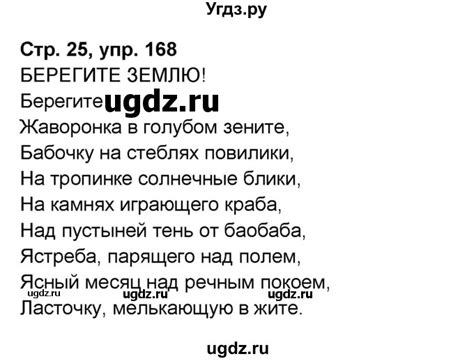 Угдз.ру

Стр. 25, упр. 168
БЕРЕГИТЕ ЗЕМЛЮ!
Берегите ugdz.ru
Жаворонка в голубом зените,
Бабочку на стеблях повилики,
На тропинке солнечные блики,
На камнях играющего краба,
Над пустыней тень от баобаба,
Ястреба, парящего над полем,
Ясный месяц над речным покоем,
ugdz.ru ugdz.ru ugdz.ru
Ласточку, мелькающую в жите.

ugdz.ru